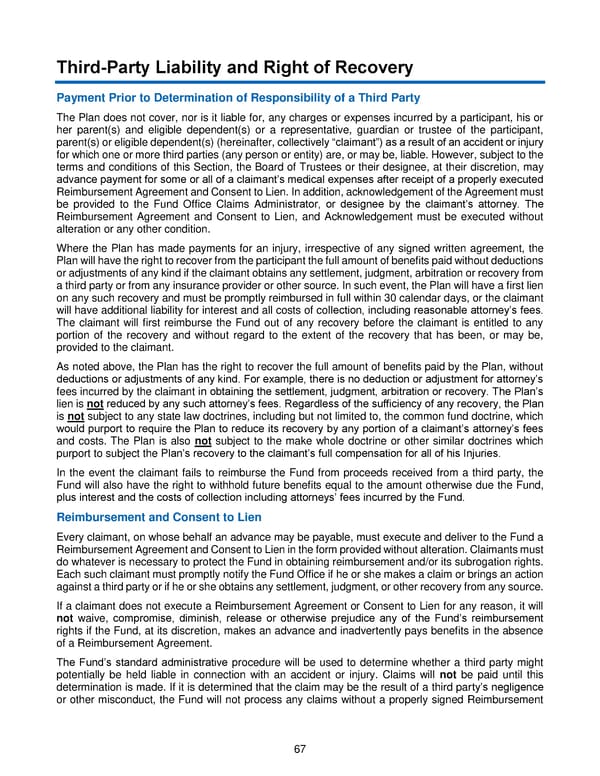 Third-Party Liability and Right of Recovery

Payment Prior to Determination of Responsibility of a Third Party

The Plan does not cover, nor is it liable for, any charges or expenses incurred by a participant, his or her parent(s) and eligible dependent(s) or a representative, guardian or trustee of the participant, parent(s) or eligible dependent(s) (hereinafter, collectively "claimant") as a result of an accident or injury for which one or more third parties (any person or entity) are, or may be, liable. However, subject to the terms and conditions of this Section, the Board of Trustees or their designee, at their discretion, may advance payment for some or all of a claimant's medical expenses after receipt of a properly executed Reimbursement Agreement and Consent to Lien. In addition, acknowledgement of the Agreement must be provided to the Fund Office Claims Administrator, or designee by the claimant's attorney. The Reimbursement Agreement and Consent to Lien, and Acknowledgement must be executed without alteration or any other condition.

Where the Plan has made payments for an injury, irrespective of any signed written agreement, the Plan will have the right to recover from the participant the full amount of benefits paid without deductions or adjustments of any kind if the claimant obtains any settlement, judgment, arbitration or recovery from a third party or from any insurance provider or other source. In such event, the Plan will have a first lien on any such recovery and must be promptly reimbursed in full within 30 calendar days, or the claimant will have additional liability for interest and all costs of collection, including reasonable attorney's fees. The claimant will first reimburse the Fund out of any recovery before the claimant is entitled to any portion of the recovery and without regard to the extent of the recovery that has been, or may be, provided to the claimant.

As noted above, the Plan has the right to recover the full amount of benefits paid by the Plan, without deductions or adjustments of any kind. For example, there is no deduction or adjustment for attorney's fees incurred by the claimant in obtaining the settlement, judgment, arbitration or recovery. The Plan's lien is not reduced by any such attorney's fees. Regardless of the sufficiency of any recovery, the Plan is not subject to any state law doctrines, including but not limited to, the common fund doctrine, which would purport to require the Plan to reduce its recovery by any portion of a claimant's attorney's fees and costs. The Plan is also not subject to the make whole doctrine or other similar doctrines which purport to subject the Plan's recovery to the claimant's full compensation for all of his Injuries.

In the event the claimant fails to reimburse the Fund from proceeds received from a third party, the Fund will also have the right to withhold future benefits equal to the amount otherwise due the Fund, plus interest and the costs of collection including attorneys' fees incurred by the Fund.

Reimbursement and Consent to Lien

Every claimant, on whose behalf an advance may be payable, must execute and deliver to the Fund a Reimbursement Agreement and Consent to Lien in the form provided without alteration. Claimants must do whatever is necessary to protect the Fund in obtaining reimbursement and/or its subrogation rights. Each such claimant must promptly notify the Fund Office if he or she makes a claim or brings an action against a third party or if he or she obtains any settlement, judgment, or other recovery from any source.

If a claimant does not execute a Reimbursement Agreement or Consent to Lien for any reason, it will not waive, compromise, diminish, release or otherwise prejudice any of the Fund's reimbursement rights if the Fund, at its discretion, makes an advance and inadvertently pays benefits in the absence of a Reimbursement Agreement.

The Fund's standard administrative procedure will be used to determine whether a third party might potentially be held liable in connection with an accident or injury. Claims will not be paid until this determination is made. If it is determined that the claim may be the result of a third party's negligence or other misconduct, the Fund will not process any claims without a properly signed Reimbursement

67